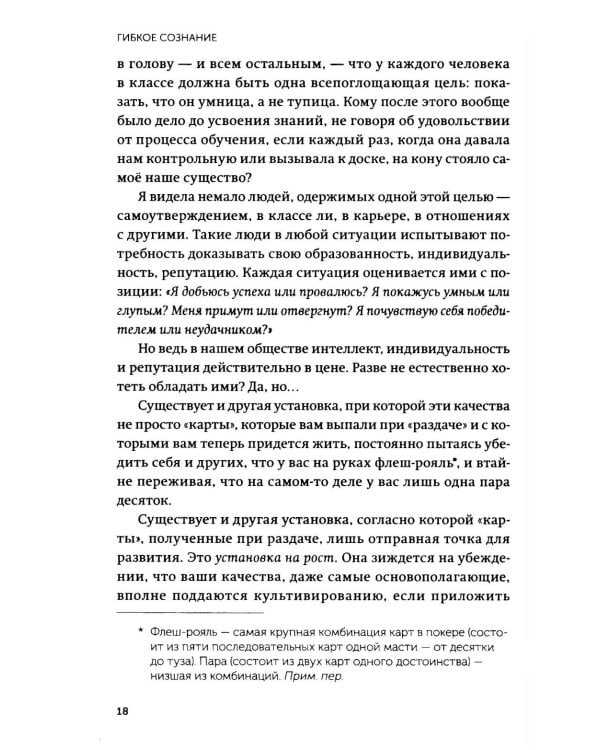 ГИБКОЕ СОЗНАНИЕ

в голову — и всем остальным, — что у каждого человека в классе должна быть одна всепоглощающая цель: показать, что он умница, а не тупица. Кому после этого вообще было дело до усвоения знаний, не говоря об удовольствии от процесса обучения, если каждый раз, когда она давала нам контрольную или вызывала к доске, на кону стояло самоё наше существо?

Я видела немало людей, одержимых одной этой целью — самоутверждением, в классе ли, в карьере, в отношениях с другими. Такие люди в любой ситуации испытывают потребность доказывать свою образованность, индивидуальность, репутацию. Каждая ситуация оценивается ими с позиции: «Я добьюсь успеха или провалюсь? Я покажусь умным или глупым? Меня примут или отвергнут? Я почувствую себя победителем или неудачником?»

Но ведь в нашем обществе интеллект, индивидуальность и репутация действительно в цене. Разве не естественно хотеть обладать ими? Да, но…

Существует и другая установка, при которой эти качества не просто «карты», которые вам выпали при «раздаче» и с которыми вам теперь придется жить, постоянно пытаясь убедить себя и других, что у вас на руках флеш-рояль*, и втайне переживая, что на самом-то деле у вас лишь одна пара десяток.

Существует и другая установка, согласно которой «карты», полученные при раздаче, лишь отправная точка для развития. Это установка на рост. Она зиждется на убеждении, что ваши качества, даже самые основополагающие, вполне поддаются культивированию, если приложить

* Флеш-рояль — самая крупная комбинация карт в покере (состоит из пяти последовательных карт одной масти — от десятки до туза). Пара (состоит из двух карт одного достоинства) — низшая из комбинаций. Прим. пер.

18